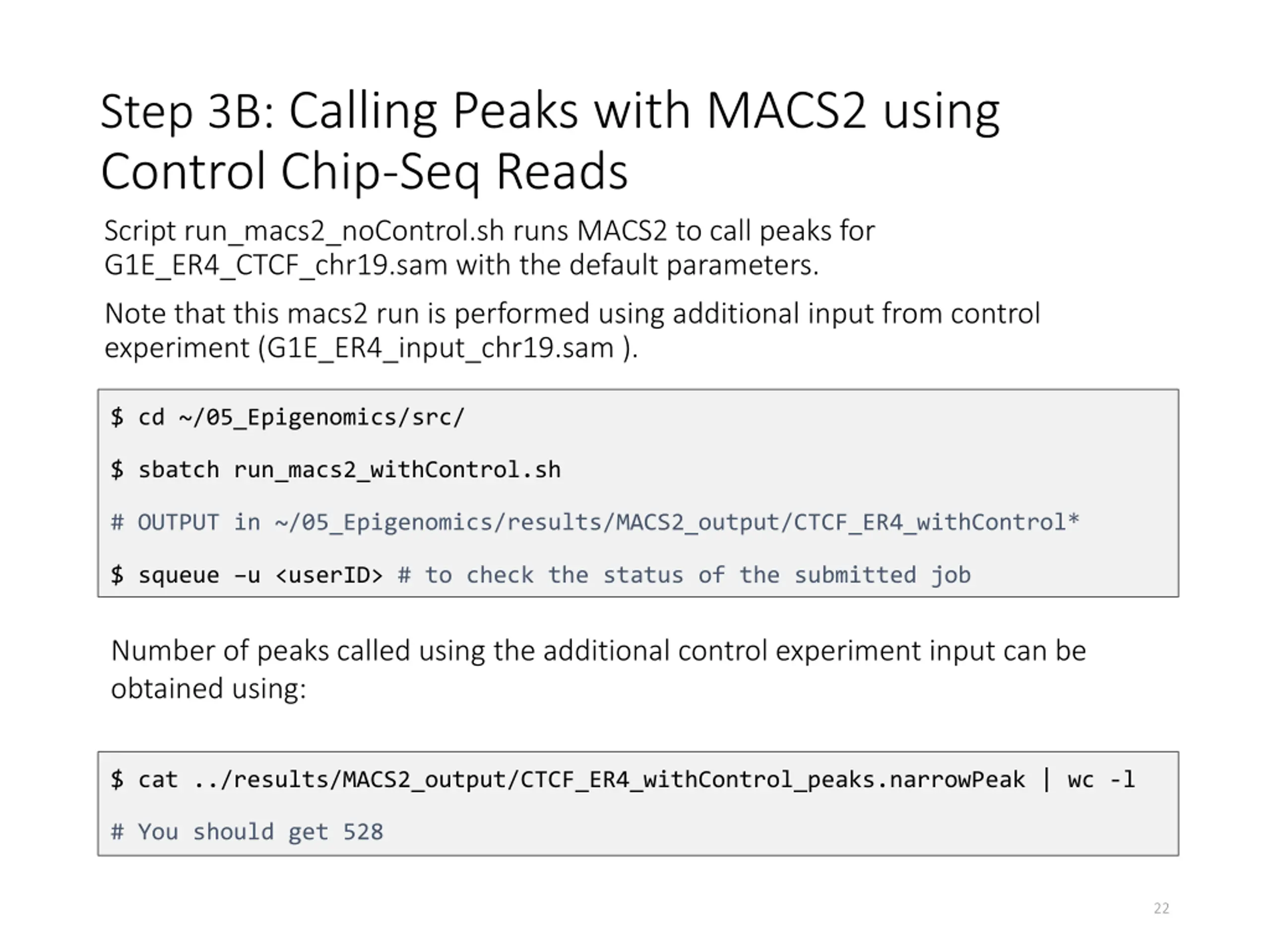 Step 3B: Calling Peaks with MACS2 using Control Chip-Seq Reads

Script run_macs2_noControl.sh runs MACS2 to call peaks for G1E_ER4_CTCF_chr19.sam with the default parameters.

Note that this macs2 run is performed using additional input from control experiment (G1E_ER4_input_chr19.sam ).

$ cd ~/05_Epigenomics/src/

$ sbatch run_macs2_withControl.sh

# OUTPUT in ~/05_Epigenomics/results/MACS2_output/CTCF_ER4_withControl*

$ squeue –u <userID> # to check the status of the submitted job

Number of peaks called using the additional control experiment input can be obtained using:

$ cat ../results/MACS2_output/CTCF_ER4_withControl_peaks.narrowPeak | wc -l

# You should get 528

22